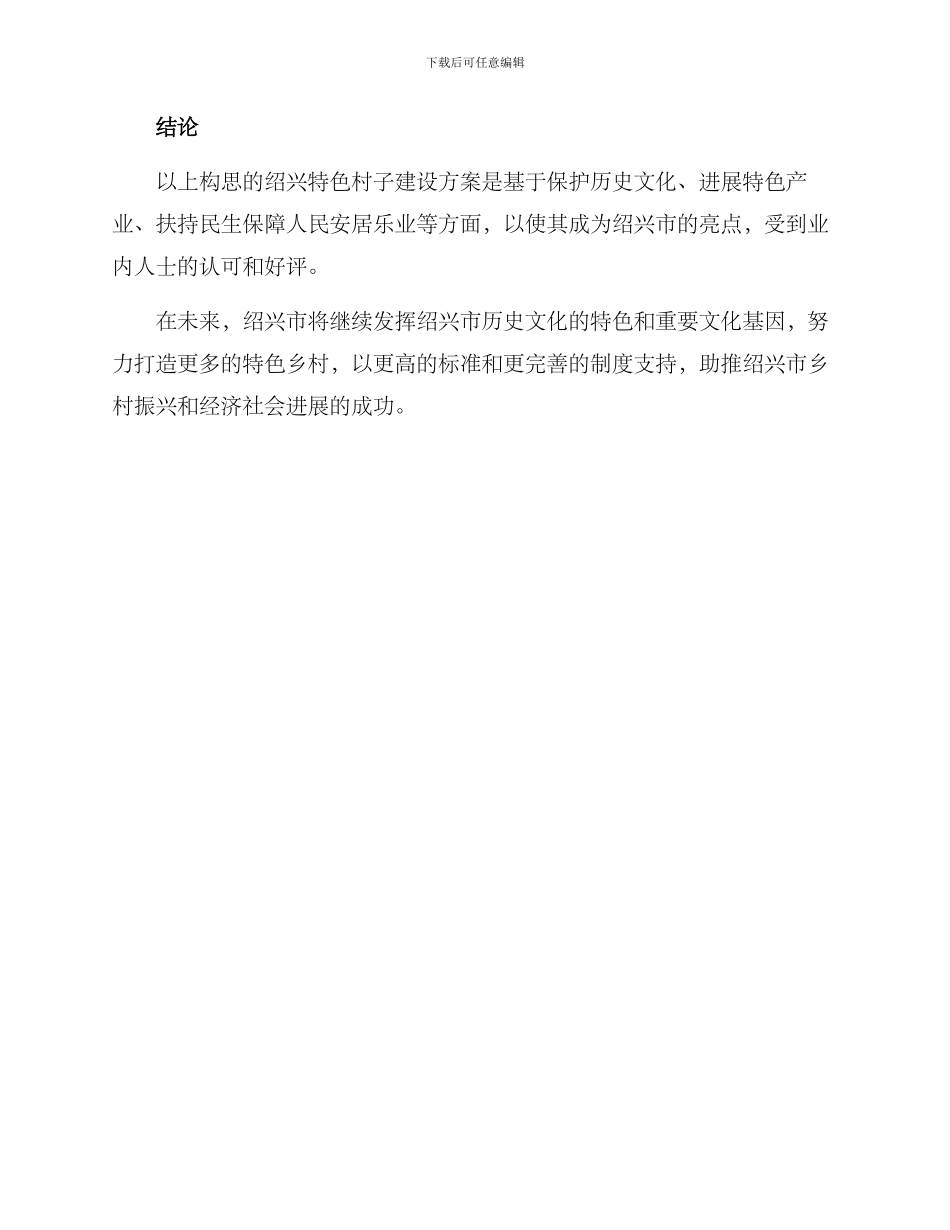 下载后可任意编辑

结论

以上构思的绍兴特色村子建设方案是基于保护历史文化、进展特色产业、扶持民生保障人民安居乐业等方面，以使其成为绍兴市的亮点，受到业内人士的认可和好评。

在未来，绍兴市将继续发挥绍兴市历史文化的特色和重要文化基因，努力打造更多的特色乡村，以更高的标准和更完善的制度支持，助推绍兴市乡村振兴和经济社会进展的成功。